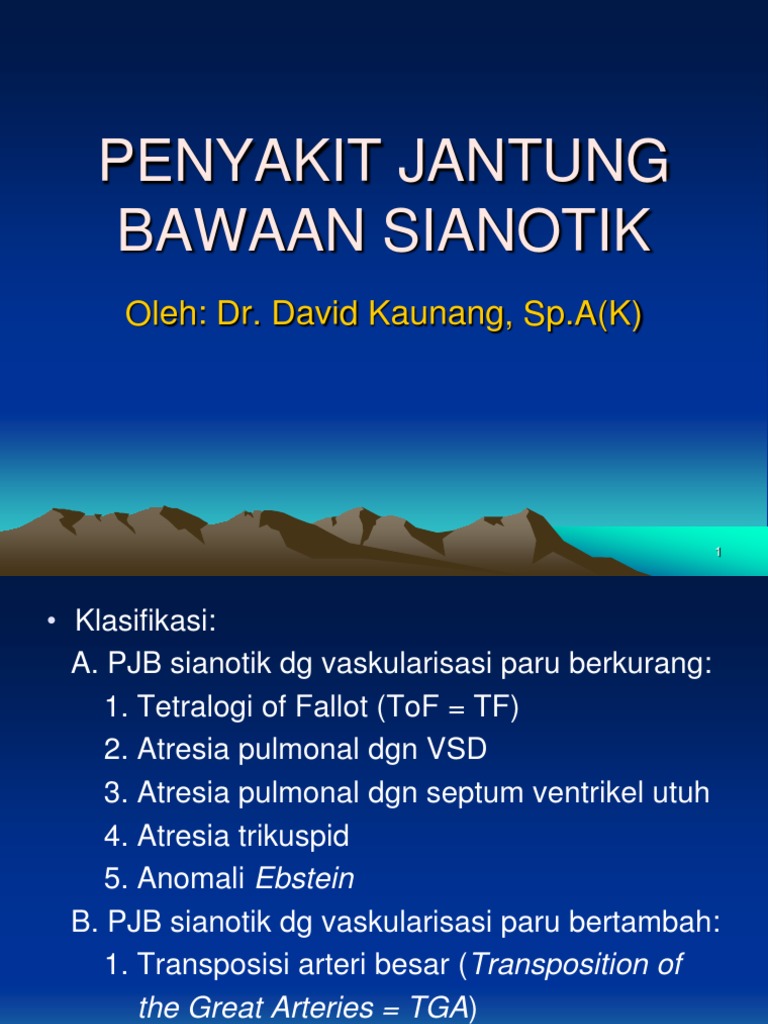 PENYAKIT JANTUNG BAWAAN SIANOTIK

Oleh: Dr. David Kaunang, Sp.A(K)

1

• Klasifikasi:
A. PJB sianotik dg vaskularisasi paru berkurang:
1. Tetralogi of Fallot (ToF = TF)
2. Atresia pulmonal dgn VSD
3. Atresia pulmonal dgn septum ventrikel utuh
4. Atresia trikuspid
5. Anomali Ebstein
B. PJB sianotik dg vaskularisasi paru bertambah:
1. Transposisi arteri besar (Transposition of the Great Arteries = TGA)